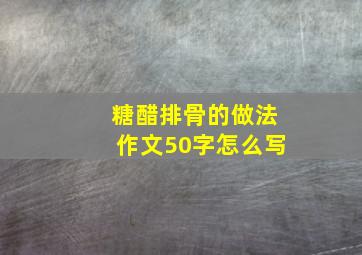 糖醋排骨的做法
作文50字怎么写